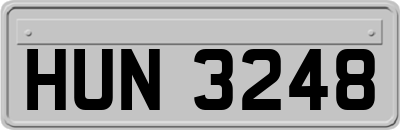 HUN 3248